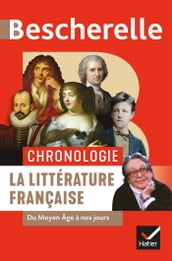 Bescherelle

CHRONOLOGIE

LA LITTÉRATURE FRANÇAISE

Du Moyen Âge à nos jours

Hatier